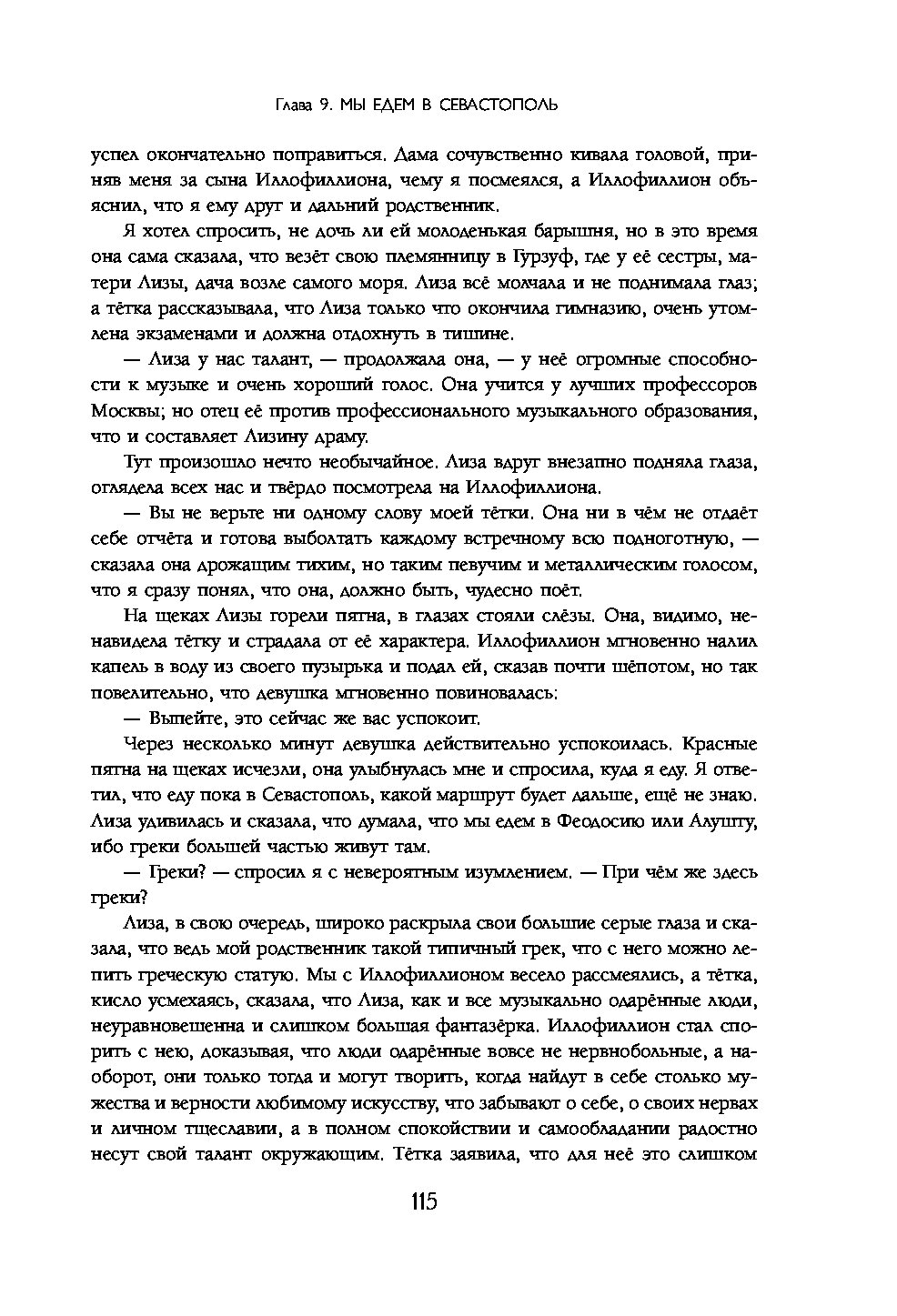 Глава 9. МЫ ЕДЕМ В СЕВАСТОПОЛЬ

успел окончательно поправиться. Дама сочувственно кивала головой, приняв меня за сына Иллофиллиона, чему я посмеялся, а Иллофиллион объяснил, что я ему друг и дальний родственник.

Я хотел спросить, не дочь ли ей молоденькая барышня, но в это время она сама сказала, что везёт свою племянницу в Гурзуф, где у её сестры, матери Лизы, дача возле самого моря. Лиза всё молчала и не поднимала глаз; а тётка рассказывала, что Лиза только что окончила гимназию, очень утомлена экзаменами и должна отдохнуть в тишине.

— Лиза у нас талант, — продолжала она, — у неё огромные способности к музыке и очень хороший голос. Она учится у лучших профессоров Москвы; но отец её против профессионального музыкального образования, что и составляет Лизину драму.

Тут произошло нечто необычайное. Лиза вдруг внезапно подняла глаза, оглядела всех нас и твёрдо посмотрела на Иллофиллиона.

— Вы не верьте ни одному слову моей тётки. Она ни в чём не отдаёт себе отчёта и готова выболтать каждому встречному всю подноготную, — сказала она дрожащим тихим, но таким певучим и металлическим голосом, что я сразу понял, что она, должно быть, чудесно поёт.

На щеках Лизы горели пятна, в глазах стояли слёзы. Она, видимо, ненавидела тётку и страдала от её характера. Иллофиллион мгновенно налил капель в воду из своего пузырька и подал ей, сказав почти шёпотом, но так повелительно, что девушка мгновенно повиновалась:

— Выпейте, это сейчас же вас успокоит.

Через несколько минут девушка действительно успокоилась. Красные пятна на щеках исчезли, она улыбнулась мне и спросила, куда я еду. Я ответил, что еду пока в Севастополь, какой маршрут будет дальше, ещё не знаю. Лиза удивилась и сказала, что думала, что мы едем в Феодосию или Алушту, ибо греки большей частью живут там.

— Греки? — спросил я с невероятным изумлением. — При чём же здесь греки?

Лиза, в свою очередь, широко раскрыла свои большие серые глаза и сказала, что ведь мой родственник такой типичный грек, что с него можно лепить греческую статую. Мы с Иллофиллионом весело рассмеялись, а тётка, кисло усмехаясь, сказала, что Лиза, как и все музыкально одарённые люди, неуравновешенна и слишком большая фантазёрка. Иллофиллион стал спорить с нею, доказывая, что люди одарённые вовсе не нервнобольные, а наоборот, они только тогда и могут творить, когда найдут в себе столько мужества и верности любимому искусству, что забывают о себе, о своих нервах и личном тщеславии, а в полном спокойствии и самообладании радостно несут свой талант окружающим. Тётка заявила, что для неё это слишком

115